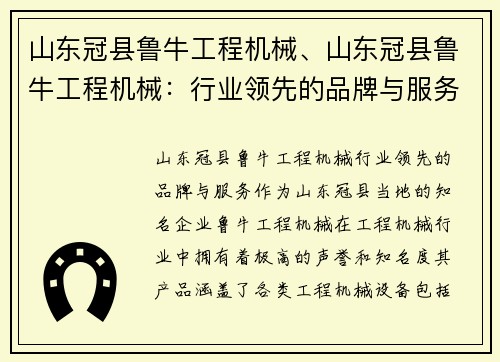 山东冠县鲁牛工程机械、山东冠县鲁牛工程机械：行业领先的品牌与服务

山东冠县鲁牛工程机械行业领先的品牌与服务作为山东冠县当地的知名企业鲁牛工程机械在工程机械行业中拥有着极高的声誉和知名度其产品涵盖了各类工程机械设备包括